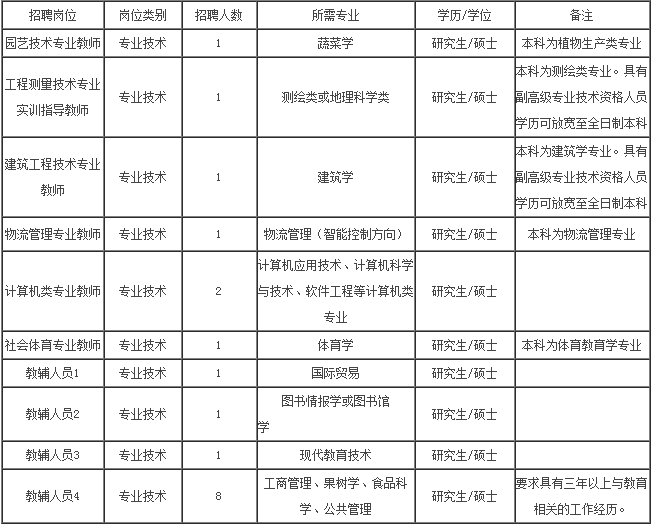 | 招聘岗位 | 岗位类别 | 招聘人数 | 所需专业 | 学历/学位 | 备注 |
|---|---|---|---|---|---|
| 园艺技术专业教师 | 专业技术 | 1 | 蔬菜学 | 研究生/硕士 | 本科为植物生产类专业 |
| 工程测量技术专业实训指导教师 | 专业技术 | 1 | 测绘类或地理科学类 | 研究生/硕士 | 本科为测绘类专业。具有副高级专业技术资格人员学历可放宽至全日制本科 |
| 建筑工程技术专业教师 | 专业技术 | 1 | 建筑学 | 研究生/硕士 | 本科为建筑学专业。具有副高级专业技术资格人员学历可放宽至全日制本科 |
| 物流管理专业教师 | 专业技术 | 1 | 物流管理（智能控制方向） | 研究生/硕士 | 本科为物流管理专业 |
| 计算机类专业教师 | 专业技术 | 2 | 计算机应用技术、计算机科学与技术、软件工程等计算机类专业 | 研究生/硕士 | |
| 社会体育专业教师 | 专业技术 | 1 | 体育学 | 研究生/硕士 | 本科为体育教育学专业 |
| 教辅人员1 | 专业技术 | 1 | 国际贸易 | 研究生/硕士 | |
| 教辅人员2 | 专业技术 | 1 | 图书情报学或图书馆学 | 研究生/硕士 | |
| 教辅人员3 | 专业技术 | 1 | 现代教育技术 | 研究生/硕士 | |
| 教辅人员4 | 专业技术 | 8 | 工商管理、果树学、食品科学、公共管理 | 研究生/硕士 | 要求具有三年以上与教育相关的工作经历。 |